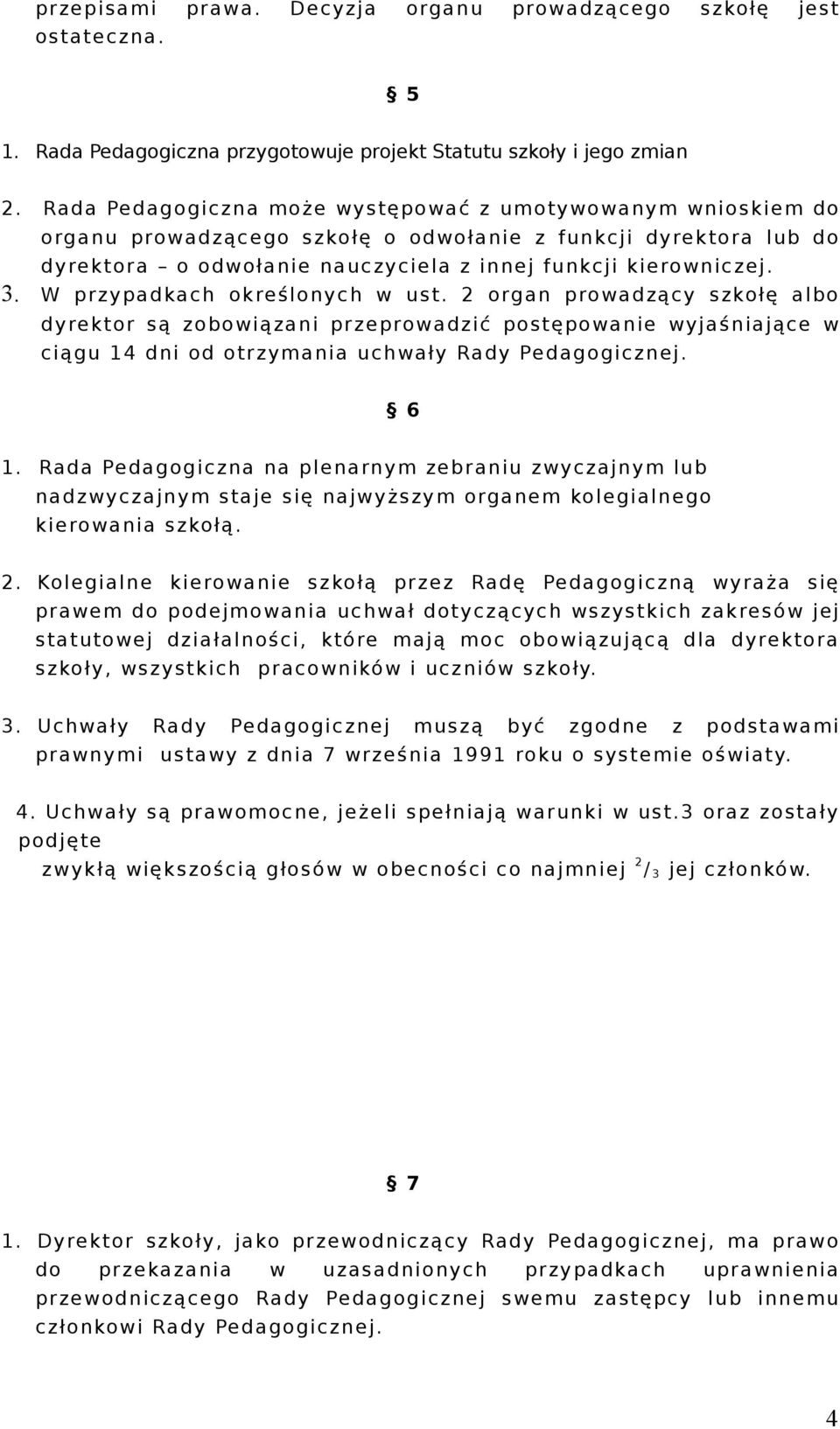 przepisami prawa. Decyzja organu prowadzącego szkołę jest ostateczna.

§ 5

1. Rada Pedagogiczna przygotowuje projekt Statutu szkoły i jego zmian

2. Rada Pedagogiczna może występować z umotywowanym wnioskiem do organu prowadzącego szkołę o odwołanie z funkcji dyrektora lub do dyrektora – o odwołanie nauczyciela z innej funkcji kierowniczej.
3. W przypadkach określonych w ust. 2 organ prowadzący szkołę albo dyrektor są zobowiązani przeprowadzić postępowanie wyjaśniające w ciągu 14 dni od otrzymania uchwały Rady Pedagogicznej.

§ 6

1. Rada Pedagogiczna na plenarnym zebraniu zwyczajnym lub nadzwyczajnym staje się najwyższym organem kolegialnego kierowania szkołą.

2. Kolegialne kierowanie szkołą przez Radę Pedagogiczną wyraża się prawem do podejmowania uchwał dotyczących wszystkich zakresów jej statutowej działalności, które mają moc obowiązującą dla dyrektora szkoły, wszystkich pracowników i uczniów szkoły.

3. Uchwały Rady Pedagogicznej muszą być zgodne z podstawami prawnymi ustawy z dnia 7 września 1991 roku o systemie oświaty.

4. Uchwały są prawomocne, jeżeli spełniają warunki w ust.3 oraz zostały podjęte
zwykłą większością głosów w obecności co najmniej $^2/_3$ jej członków.

§ 7

1. Dyrektor szkoły, jako przewodniczący Rady Pedagogicznej, ma prawo do przekazania w uzasadnionych przypadkach uprawnienia przewodniczącego Rady Pedagogicznej swemu zastępcy lub innemu członkowi Rady Pedagogicznej.

4